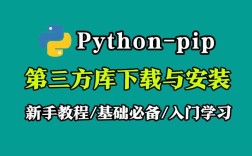 Python-pip

第三方库下载与安装

新手教程/基础必备/入门学习